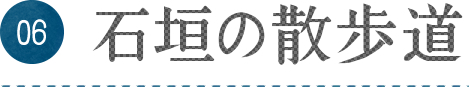 06 石垣の散歩道